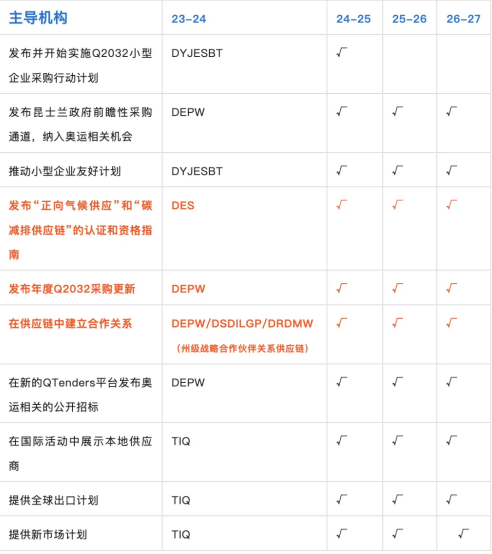 | 主导机构 | 23-24 | 24-25 | 25-26 | 26-27 |
|---|---|---|---|---|
| 发布并开始实施Q2032小型企业采购行动计划 | DYJESBT | √ | | |
| 发布昆士兰政府前瞻性采购通道，纳入奥运相关机会 | DEPW | √ | √ | √ |
| 推动小型企业友好计划 | DYJESBT | √ | √ | √ |
| 发布“正向气候供应”和“碳减排供应链”的认证和资格指南 | DES | √ | √ | √ |
| 发布年度Q2032采购更新 | DEPW | √ | √ | √ |
| 在供应链中建立合作关系 | DEPW/DSDILGP/DRDMW （州级战略合作伙伴关系供应链） | √ | √ | √ |
| 在新的QTenders平台发布奥运相关的公开招标 | DEPW | √ | √ | √ |
| 在国际活动中展示本地供应商 | TIQ | √ | √ | √ |
| 提供全球出口计划 | TIQ | √ | √ | √ |
| 提供新市场计划 | TIQ | √ | √ | √ |